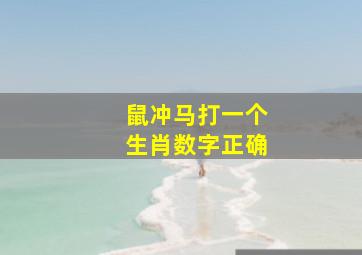 鼠冲马打一个
生肖数字正确